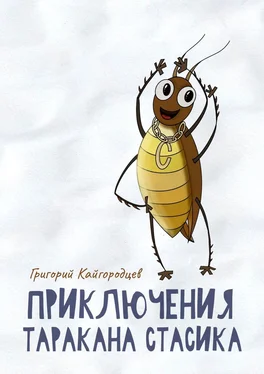 С

Григорий Кайгородцев

ПРИКЛЮЧЕНИЯ
ТАРАКАНА СТАСИКА